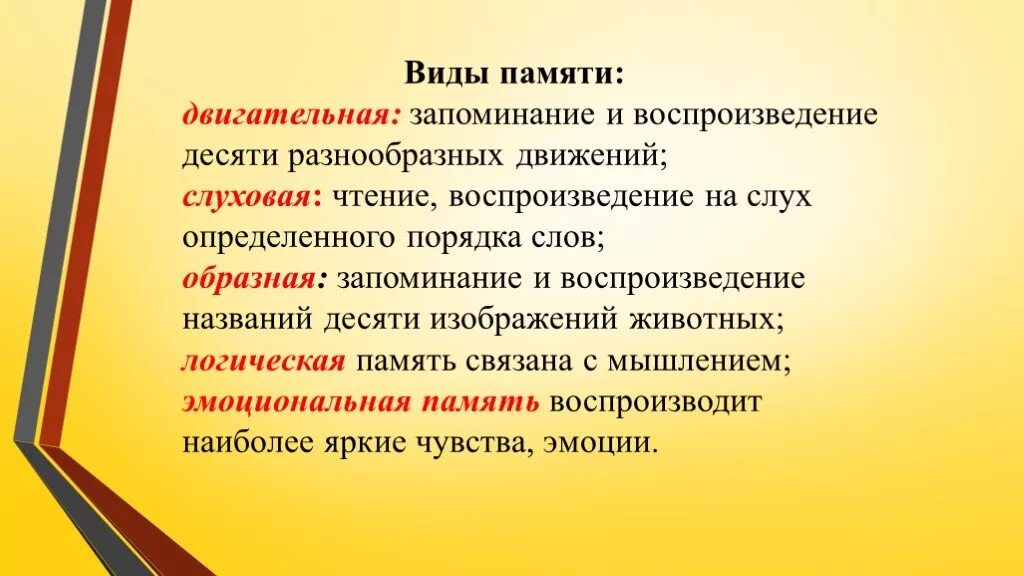 Виды памяти:

двигательная: запоминание и воспроизведение десяти разнообразных движений;

слуховая: чтение, воспроизведение на слух определенного порядка слов;

образная: запоминание и воспроизведение названий десяти изображений животных;

логическая память связана с мышлением;

эмоциональная память воспроизводит наиболее яркие чувства, эмоции.